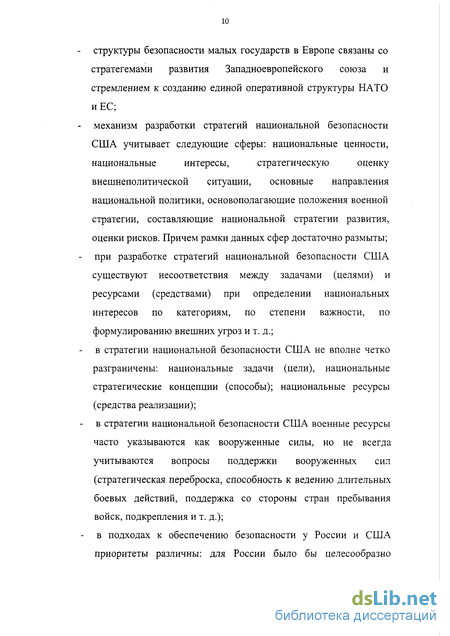 10

- структуры безопасности малых государств в Европе связаны со стратегемами развития Западноевропейского союза и стремлением к созданию единой оперативной структуры НАТО и ЕС;

- механизм разработки стратегий национальной безопасности США учитывает следующие сферы: национальные ценности, национальные интересы, стратегическую оценку внешнеполитической ситуации, основные направления национальной политики, основополагающие положения военной стратегии, составляющие национальной стратегии развития, оценки рисков. Причем рамки данных сфер достаточно размыты;

- при разработке стратегий национальной безопасности США существуют несоответствия между задачами (целями) и ресурсами (средствами) при определении национальных интересов по категориям, по степени важности, по формулированию внешних угроз и т. д.;

- в стратегии национальной безопасности США не вполне четко разграничены: национальные задачи (цели), национальные стратегические концепции (способы); национальные ресурсы (средства реализации);

- в стратегии национальной безопасности США военные ресурсы часто указываются как вооруженные силы, но не всегда учитываются вопросы поддержки вооруженных сил (стратегическая переброска, способность к ведению длительных боевых действий, поддержка со стороны стран пребывания войск, подкрепления и т. д.);

- в подходах к обеспечению безопасности у России и США приоритеты различны: для России было бы целесообразно

dsLib.net
библиотека диссертаций